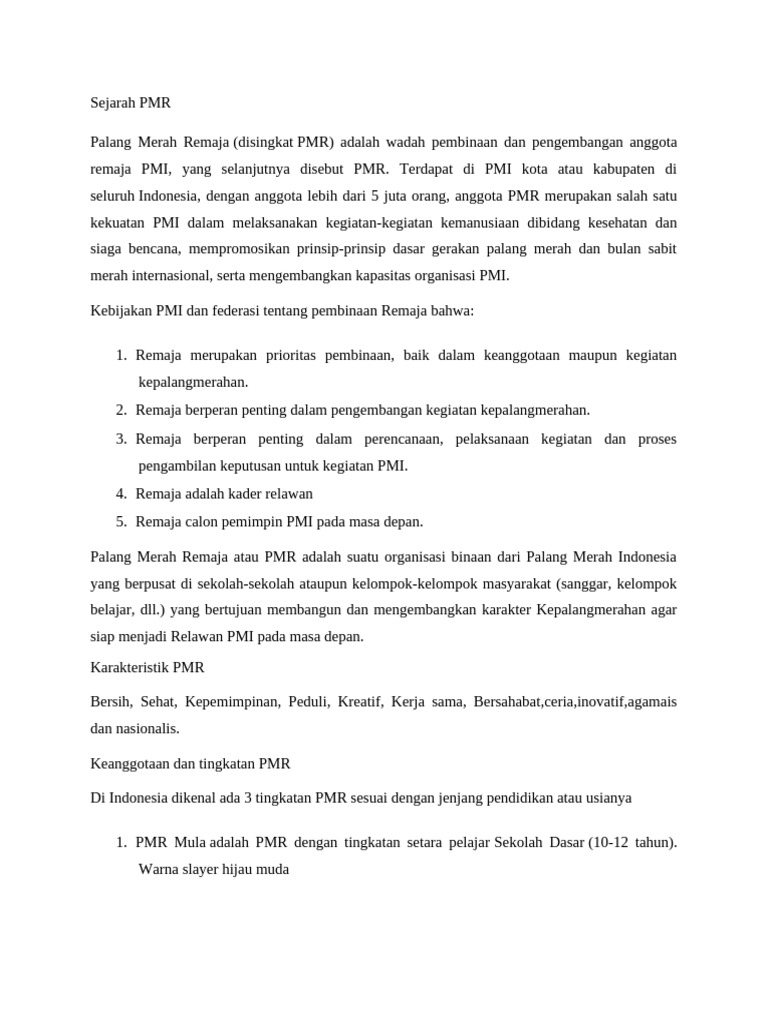 Sejarah PMR

Palang Merah Remaja (disingkat PMR) adalah wadah pembinaan dan pengembangan anggota remaja PMI, yang selanjutnya disebut PMR. Terdapat di PMI kota atau kabupaten di seluruh Indonesia, dengan anggota lebih dari 5 juta orang, anggota PMR merupakan salah satu kekuatan PMI dalam melaksanakan kegiatan-kegiatan kemanusiaan dibidang kesehatan dan siaga bencana, mempromosikan prinsip-prinsip dasar gerakan palang merah dan bulan sabit merah internasional, serta mengembangkan kapasitas organisasi PMI.

Kebijakan PMI dan federasi tentang pembinaan Remaja bahwa:

1. Remaja merupakan prioritas pembinaan, baik dalam keanggotaan maupun kegiatan kepalangmerahan.
2. Remaja berperan penting dalam pengembangan kegiatan kepalangmerahan.
3. Remaja berperan penting dalam perencanaan, pelaksanaan kegiatan dan proses pengambilan keputusan untuk kegiatan PMI.
4. Remaja adalah kader relawan
5. Remaja calon pemimpin PMI pada masa depan.

Palang Merah Remaja atau PMR adalah suatu organisasi binaan dari Palang Merah Indonesia yang berpusat di sekolah-sekolah ataupun kelompok-kelompok masyarakat (sanggar, kelompok belajar, dll.) yang bertujuan membangun dan mengembangkan karakter Kepalangmerahan agar siap menjadi Relawan PMI pada masa depan.

Karakteristik PMR

Bersih, Sehat, Kepemimpinan, Peduli, Kreatif, Kerja sama, Bersahabat,ceria,inovatif,agamais dan nasionalis.

Keanggotaan dan tingkatan PMR

Di Indonesia dikenal ada 3 tingkatan PMR sesuai dengan jenjang pendidikan atau usianya

1. PMR Mula adalah PMR dengan tingkatan setara pelajar Sekolah Dasar (10-12 tahun). Warna slayer hijau muda